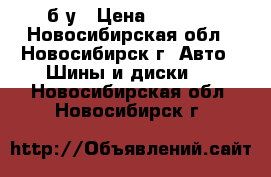 б у   Цена
Новосибирская обл Новосибирск г  Авто Шины и диски
Новосибирская обл Новосибирск г

http://Объявлений.сайт